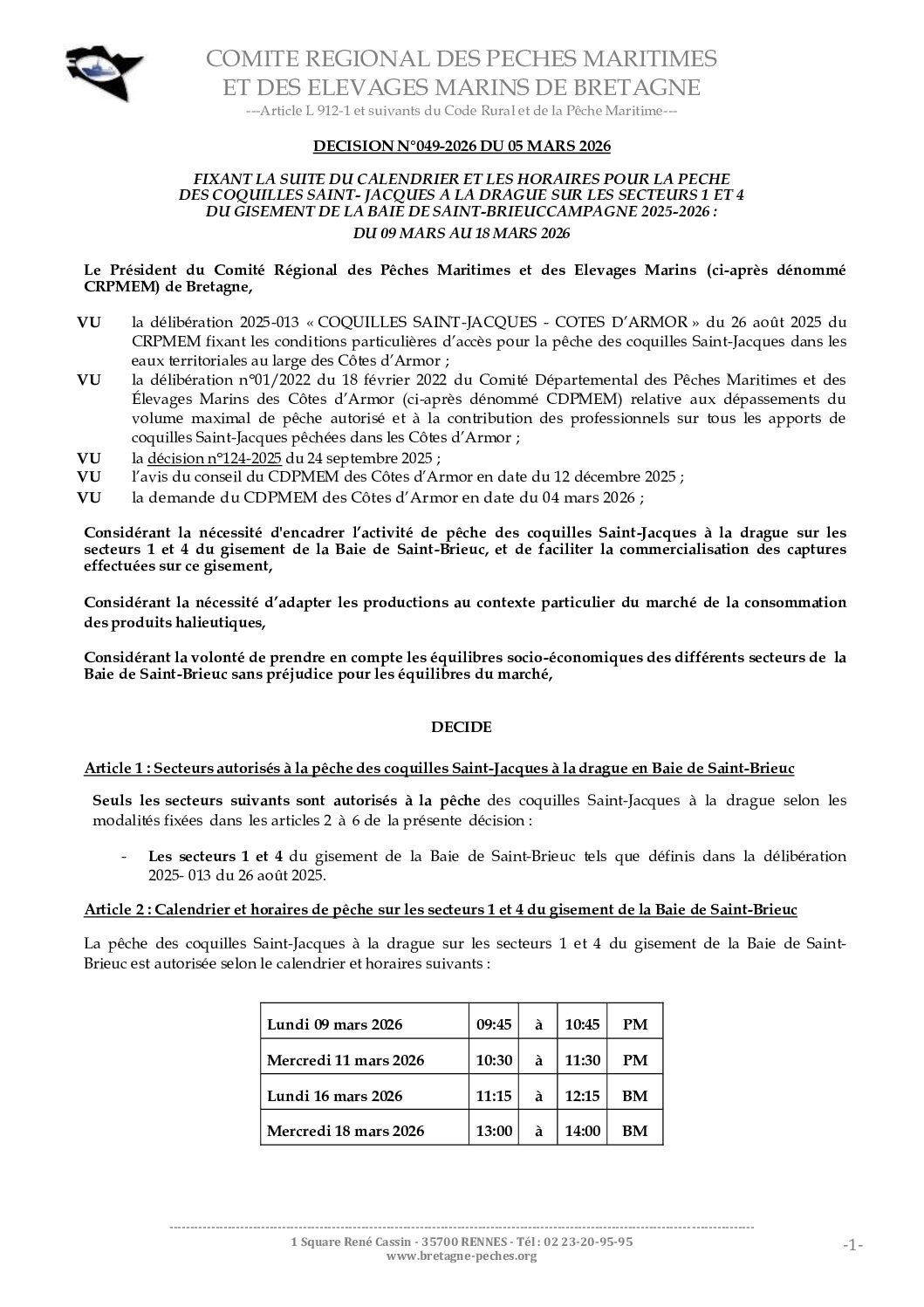 COMITE REGIONAL DES PECHES MARITIMES
ET DES ELEVAGES MARINS DE BRETAGNE
---Article L 912-1 et suivants du Code Rural et de la Pêche Maritime---

DECISION N°049-2026 DU 05 MARS 2026

FIXANT LA SUITE DU CALENDRIER ET LES HORAIRES POUR LA PECHE DES COQUILLES SAINT- JACQUES A LA DRAGUE SUR LES SECTEURS 1 ET 4 DU GISEMENT DE LA BAIE DE SAINT-BRIEUCCAMPAGNE 2025-2026 :
DU 09 MARS AU 18 MARS 2026

Le Président du Comité Régional des Pêches Maritimes et des Elevages Marins (ci-après dénommé CRPMEM) de Bretagne,

VU la délibération 2025-013 « COQUILLES SAINT-JACQUES - COTES D'ARMOR » du 26 août 2025 du CRPMEM fixant les conditions particulières d'accès pour la pêche des coquilles Saint-Jacques dans les eaux territoriales au large des Côtes d'Armor ;
VU la délibération n°01/2022 du 18 février 2022 du Comité Départemental des Pêches Maritimes et des Élevages Marins des Côtes d'Armor (ci-après dénommé CDPMEM) relative aux dépassements du volume maximal de pêche autorisé et à la contribution des professionnels sur tous les apports de coquilles Saint-Jacques pêchées dans les Côtes d'Armor ;
VU la décision n°124-2025 du 24 septembre 2025 ;
VU l'avis du conseil du CDPMEM des Côtes d'Armor en date du 12 décembre 2025 ;
VU la demande du CDPMEM des Côtes d'Armor en date du 04 mars 2026 ;

Considérant la nécessité d'encadrer l'activité de pêche des coquilles Saint-Jacques à la drague sur les secteurs 1 et 4 du gisement de la Baie de Saint-Brieuc, et de faciliter la commercialisation des captures effectuées sur ce gisement,

Considérant la nécessité d'adapter les productions au contexte particulier du marché de la consommation des produits halieutiques,

Considérant la volonté de prendre en compte les équilibres socio-économiques des différents secteurs de la Baie de Saint-Brieuc sans préjudice pour les équilibres du marché,

DECIDE

Article 1 : Secteurs autorisés à la pêche des coquilles Saint-Jacques à la drague en Baie de Saint-Brieuc

Seuls les secteurs suivants sont autorisés à la pêche des coquilles Saint-Jacques à la drague selon les modalités fixées dans les articles 2 à 6 de la présente décision :

- Les secteurs 1 et 4 du gisement de la Baie de Saint-Brieuc tels que définis dans la délibération 2025- 013 du 26 août 2025.

Article 2 : Calendrier et horaires de pêche sur les secteurs 1 et 4 du gisement de la Baie de Saint-Brieuc

La pêche des coquilles Saint-Jacques à la drague sur les secteurs 1 et 4 du gisement de la Baie de Saint-Brieuc est autorisée selon le calendrier et horaires suivants :

| Lundi 09 mars 2026 | 09:45 | à | 10:45 | PM |
|---|---|---|---|---|
| Mercredi 11 mars 2026 | 10:30 | à | 11:30 | PM |
| Lundi 16 mars 2026 | 11:15 | à | 12:15 | BM |
| Mercredi 18 mars 2026 | 13:00 | à | 14:00 | BM |

1 Square René Cassin - 35700 RENNES - Tél : 02 23-20-95-95
www.bretagne-peches.org
-1-